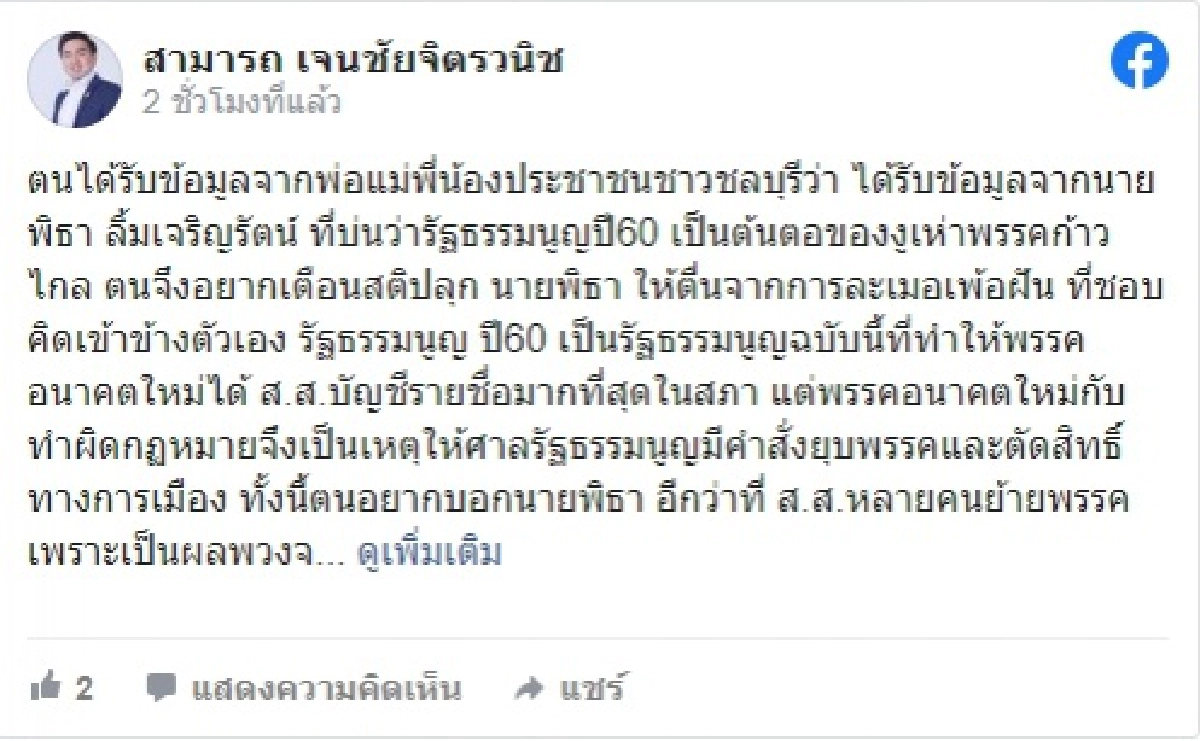 สามารถ เจนชัยจิตรวนิช
2 ชั่วโมงที่แล้ว

ตนได้รับข้อมูลจากพ่อแม่พี่น้องประชาชนชาวชลบุรีว่า ได้รับข้อมูลจากนายพิธา ลิ้มเจริญรัตน์ ที่บ่นว่ารัฐธรรมนูญปี60 เป็นต้นตอของงูเห่าพรรคก้าวไกล ตนจึงอยากเตือนสติปลุก นายพิธา ให้ตื่นจากการละเมอเพ้อฝัน ที่ชอบคิดเข้าข้างตัวเอง รัฐธรรมนูญ ปี60 เป็นรัฐธรรมนูญฉบับนี้ที่ทำให้พรรคอนาคตใหม่ได้ ส.ส.บัญชีรายชื่อมากที่สุดในสภา แต่พรรคอนาคตใหม่กับทำผิดกฎหมายจึงเป็นเหตุให้ศาลรัฐธรรมนูญมีคำสั่งยุบพรรคและตัดสิทธิ์ทางการเมือง ทั้งนี้ตนอยากบอกนายพิธา อีกว่าที่ ส.ส.หลายคนย้ายพรรคเพราะเป็นผลพวงจ... ดูเพิ่มเติม

2 แสดงความคิดเห็น แชร์